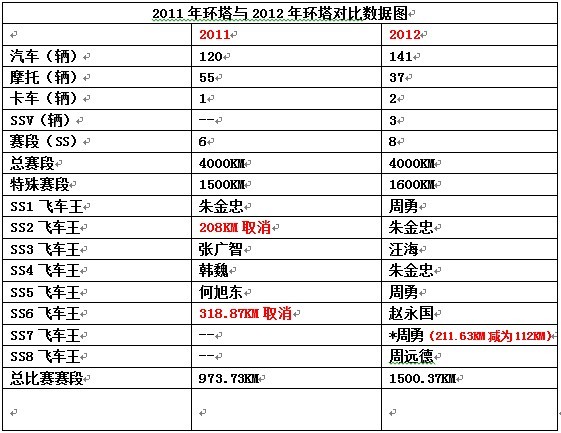 2011 年环塔与 2012 年环塔对比数据图

| | 2011 | 2012 |
|---|---|---|
| 汽车（辆） | 120 | 141 |
| 摩托（辆） | 55 | 37 |
| 卡车（辆） | 1 | 2 |
| SSV（辆） | -- | 3 |
| 赛段（SS） | 6 | 8 |
| 总赛段 | 4000KM | 4000KM |
| 特殊赛段 | 1500KM | 1600KM |
| SS1 飞车王 | 朱金忠 | 周勇 |
| SS2 飞车王 | 208KM 取消 | 朱金忠 |
| SS3 飞车王 | 张广智 | 汪海 |
| SS4 飞车王 | 韩魏 | 朱金忠 |
| SS5 飞车王 | 何旭东 | 周勇 |
| SS6 飞车王 | 318.87KM 取消 | 赵永国 |
| SS7 飞车王 | -- | *周勇（211.63KM 减为 112KM） |
| SS8 飞车王 | -- | 周远德 |
| 总比赛赛段 | 973.73KM | 1500.37KM |
| | | |